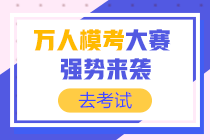 万人模考大赛
强势来袭

去考试